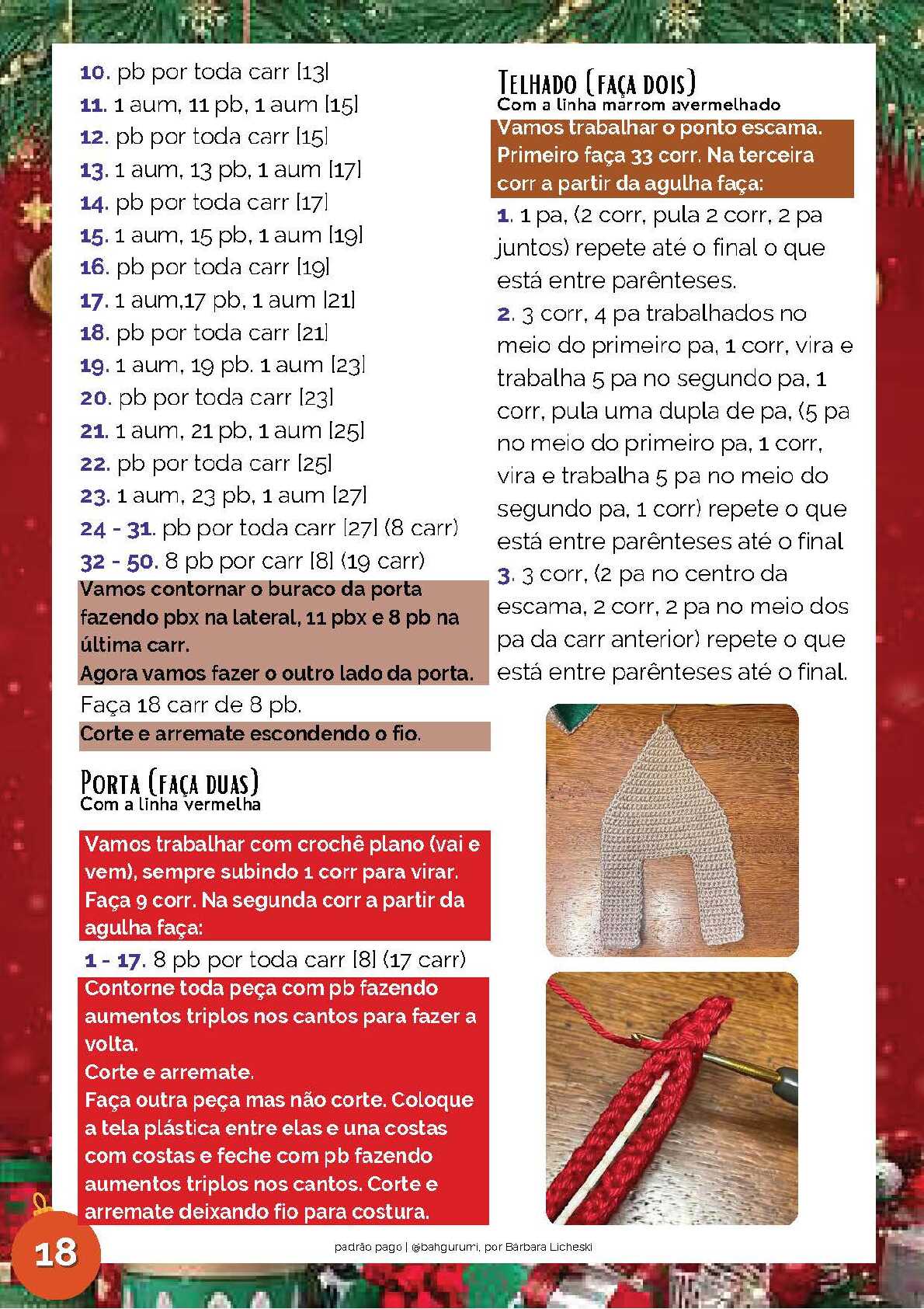 10. pb por toda carr [13]
11. 1 aum, 11 pb, 1 aum [15]
12. pb por toda carr [15]
13. 1 aum, 13 pb, 1 aum [17]
14. pb por toda carr [17]
15. 1 aum, 15 pb, 1 aum [19]
16. pb por toda carr [19]
17. 1 aum,17 pb, 1 aum [21]
18. pb por toda carr [21]
19. 1 aum, 19 pb. 1 aum [23]
20. pb por toda carr [23]
21. 1 aum, 21 pb, 1 aum [25]
22. pb por toda carr [25]
23. 1 aum, 23 pb, 1 aum [27]
24 - 31. pb por toda carr [27] (8 carr)
32 - 50. 8 pb por carr [8] (19 carr)

Vamos contornar o buraco da porta fazendo pbx na lateral, 11 pbx e 8 pb na última carr.
Agora vamos fazer o outro lado da porta.

Faça 18 carr de 8 pb.

Corte e arremate escondendo o fio.

PORTA (FAÇA DUAS)
Com a linha vermelha

Vamos trabalhar com crochê plano (vai e vem), sempre subindo 1 corr para virar. Faça 9 corr. Na segunda corr a partir da agulha faça:

1 - 17. 8 pb por toda carr [8] (17 carr)

Contorne toda peça com pb fazendo aumentos triplos nos cantos para fazer a volta.
Corte e arremate.
Faça outra peça mas não corte. Coloque a tela plástica entre elas e una costas com costas e feche com pb fazendo aumentos triplos nos cantos. Corte e arremate deixando fio para costura.

TELHADO (FAÇA DOIS)
Com a linha marrom avermelhado

Vamos trabalhar o ponto escama. Primeiro faça 33 corr. Na terceira corr a partir da agulha faça:

1. 1 pa, (2 corr, pula 2 corr, 2 pa juntos) repete até o final o que está entre parênteses.

2. 3 corr, 4 pa trabalhados no meio do primeiro pa, 1 corr, vira e trabalha 5 pa no segundo pa, 1 corr, pula uma dupla de pa, (5 pa no meio do primeiro pa, 1 corr, vira e trabalha 5 pa no meio do segundo pa, 1 corr) repete o que está entre parênteses até o final

3. 3 corr, (2 pa no centro da escama, 2 corr, 2 pa no meio dos pa da carr anterior) repete o que está entre parênteses até o final.

18

padrão pago | @bahgurumi, por Bárbara Licheski